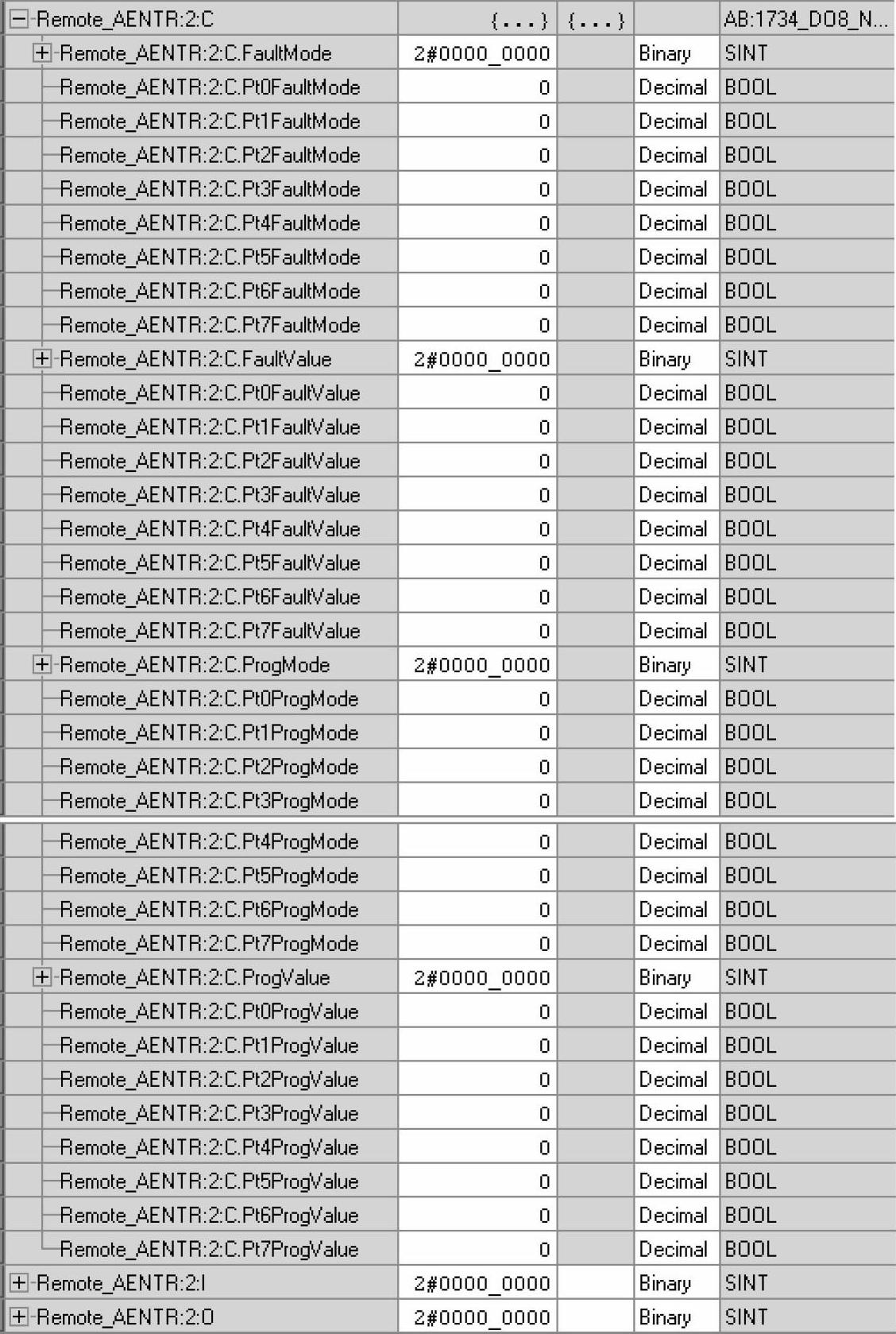 | | | | | |
|---|---|---|---|---|
| Remote_AENTR:2:C | {...} | {...} | | AB:1734_DO8_N... |
| Remote_AENTR:2:C.FaultMode | 2#0000_0000 | | Binary | SINT |
| Remote_AENTR:2:C.Pt0FaultMode | 0 | | Decimal | BOOL |
| Remote_AENTR:2:C.Pt1FaultMode | 0 | | Decimal | BOOL |
| Remote_AENTR:2:C.Pt2FaultMode | 0 | | Decimal | BOOL |
| Remote_AENTR:2:C.Pt3FaultMode | 0 | | Decimal | BOOL |
| Remote_AENTR:2:C.Pt4FaultMode | 0 | | Decimal | BOOL |
| Remote_AENTR:2:C.Pt5FaultMode | 0 | | Decimal | BOOL |
| Remote_AENTR:2:C.Pt6FaultMode | 0 | | Decimal | BOOL |
| Remote_AENTR:2:C.Pt7FaultMode | 0 | | Decimal | BOOL |
| Remote_AENTR:2:C.FaultValue | 2#0000_0000 | | Binary | SINT |
| Remote_AENTR:2:C.Pt0FaultValue | 0 | | Decimal | BOOL |
| Remote_AENTR:2:C.Pt1FaultValue | 0 | | Decimal | BOOL |
| Remote_AENTR:2:C.Pt2FaultValue | 0 | | Decimal | BOOL |
| Remote_AENTR:2:C.Pt3FaultValue | 0 | | Decimal | BOOL |
| Remote_AENTR:2:C.Pt4FaultValue | 0 | | Decimal | BOOL |
| Remote_AENTR:2:C.Pt5FaultValue | 0 | | Decimal | BOOL |
| Remote_AENTR:2:C.Pt6FaultValue | 0 | | Decimal | BOOL |
| Remote_AENTR:2:C.Pt7FaultValue | 0 | | Decimal | BOOL |
| Remote_AENTR:2:C.ProgMode | 2#0000_0000 | | Binary | SINT |
| Remote_AENTR:2:C.Pt0ProgMode | 0 | | Decimal | BOOL |
| Remote_AENTR:2:C.Pt1ProgMode | 0 | | Decimal | BOOL |
| Remote_AENTR:2:C.Pt2ProgMode | 0 | | Decimal | BOOL |
| Remote_AENTR:2:C.Pt3ProgMode | 0 | | Decimal | BOOL |
| Remote_AENTR:2:C.Pt4ProgMode | 0 | | Decimal | BOOL |
| Remote_AENTR:2:C.Pt5ProgMode | 0 | | Decimal | BOOL |
| Remote_AENTR:2:C.Pt6ProgMode | 0 | | Decimal | BOOL |
| Remote_AENTR:2:C.Pt7ProgMode | 0 | | Decimal | BOOL |
| Remote_AENTR:2:C.ProgValue | 2#0000_0000 | | Binary | SINT |
| Remote_AENTR:2:C.Pt0ProgValue | 0 | | Decimal | BOOL |
| Remote_AENTR:2:C.Pt1ProgValue | 0 | | Decimal | BOOL |
| Remote_AENTR:2:C.Pt2ProgValue | 0 | | Decimal | BOOL |
| Remote_AENTR:2:C.Pt3ProgValue | 0 | | Decimal | BOOL |
| Remote_AENTR:2:C.Pt4ProgValue | 0 | | Decimal | BOOL |
| Remote_AENTR:2:C.Pt5ProgValue | 0 | | Decimal | BOOL |
| Remote_AENTR:2:C.Pt6ProgValue | 0 | | Decimal | BOOL |
| Remote_AENTR:2:C.Pt7ProgValue | 0 | | Decimal | BOOL |
| Remote_AENTR:2:I | 2#0000_0000 | | Binary | SINT |
| Remote_AENTR:2:O | 2#0000_0000 | | Binary | SINT |